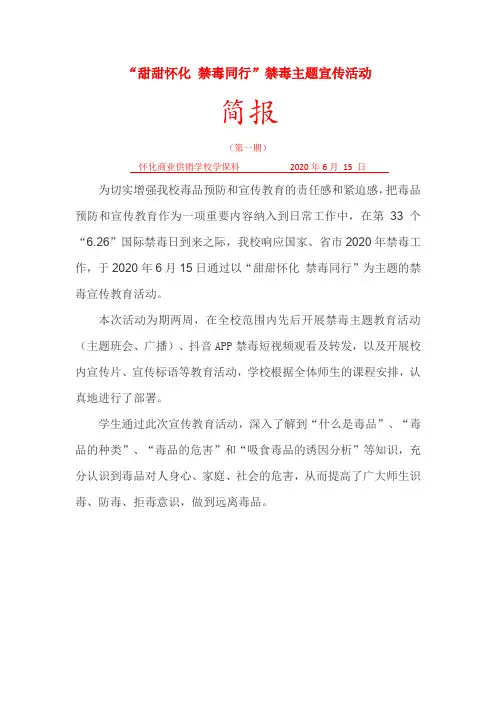 “甜甜怀化 禁毒同行”禁毒主题宣传活动

简报

（第一期）

怀化商业供销学校学保科 2020 年 6 月 15 日

为切实增强我校毒品预防和宣传教育的责任感和紧迫感，把毒品预防和宣传教育作为一项重要内容纳入到日常工作中，在第 33 个“6.26”国际禁毒日到来之际，我校响应国家、省市 2020 年禁毒工作，于 2020 年 6 月 15 日通过以“甜甜怀化 禁毒同行”为主题的禁毒宣传教育活动。

本次活动为期两周，在全校范围内先后开展禁毒主题教育活动（主题班会、广播）、抖音 APP 禁毒短视频观看及转发，以及开展校内宣传片、宣传标语等教育活动，学校根据全体师生的课程安排，认真地进行了部署。

学生通过此次宣传教育活动，深入了解到“什么是毒品”、“毒品的种类”、“毒品的危害”和“吸食毒品的诱因分析”等知识，充分认识到毒品对人身心、家庭、社会的危害，从而提高了广大师生识毒、防毒、拒毒意识，做到远离毒品。